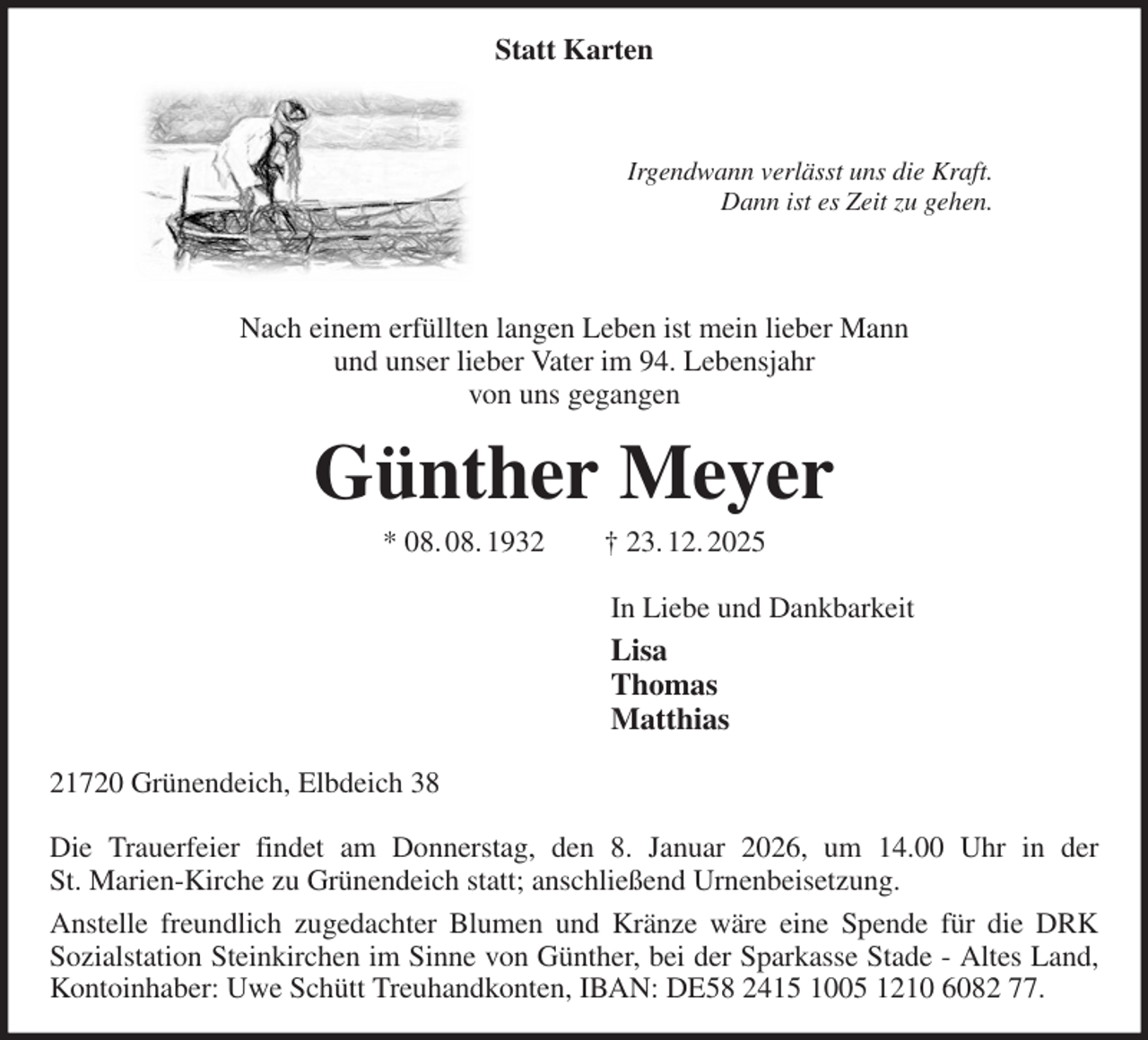 Statt Karten

Irgendwann verlässt uns die Kraft.
Dann ist es Zeit zu gehen.

Nach einem erfüllten langen Leben ist mein lieber Mann und unser lieber Vater im 94. Lebensjahr von uns gegangen

Günther Meyer

* 08. 08. 1932 † 23. 12. 2025

In Liebe und Dankbarkeit
Lisa
Thomas
Matthias

21720 Grünendeich, Elbdeich 38

Die Trauerfeier findet am Donnerstag, den 8. Januar 2026, um 14.00 Uhr in der St. Marien-Kirche zu Grünendeich statt; anschließend Urnenbeisetzung.

Anstelle freundlich zugedachter Blumen und Kränze wäre eine Spende für die DRK Sozialstation Steinkirchen im Sinne von Günther, bei der Sparkasse Stade - Altes Land, Kontoinhaber: Uwe Schütt Treuhandkonten, IBAN: DE58 2415 1005 1210 6082 77.